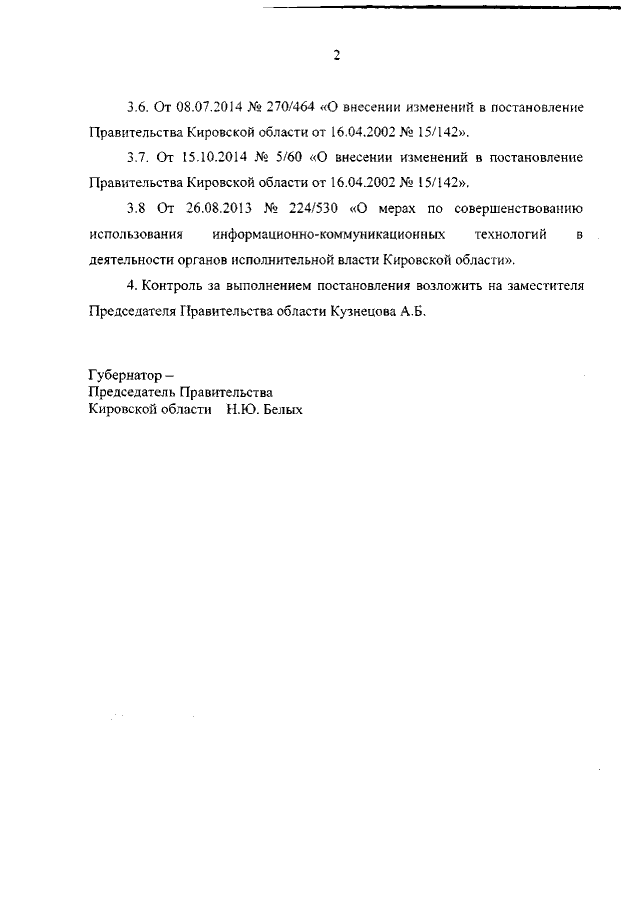 2

3.6. От 08.07.2014 № 270/464 «О внесении изменений в постановление Правительства Кировской области от 16.04.2002 № 15/142».

3.7. От 15.10.2014 № 5/60 «О внесении изменений в постановление Правительства Кировской области от 16.04.2002 № 15/142».

3.8 От 26.08.2013 № 224/530 «О мерах по совершенствованию использования информационно-коммуникационных технологий в деятельности органов исполнительной власти Кировской области».

4. Контроль за выполнением постановления возложить на заместителя Председателя Правительства области Кузнецова А.Б.

Губернатор –
Председатель Правительства
Кировской области Н.Ю. Белых